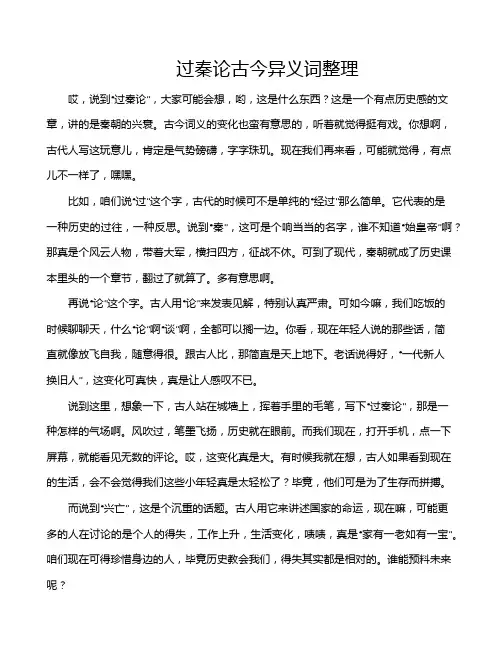 过秦论古今异义词整理

哎，说到“过秦论”，大家可能会想，哟，这是什么东西？这是一个有点历史感的文章，讲的是秦朝的兴衰。古今词义的变化也蛮有意思的，听着就觉得挺有戏。你想啊，古代人写这玩意儿，肯定是气势磅礴，字字珠玑。现在我们再来看，可能就觉得，有点儿不一样了，嘿嘿。

比如，咱们说“过”这个字，古代的时候可不是单纯的“经过”那么简单。它代表的是一种历史的过往，一种反思。说到“秦”，这可是个响当当的名字，谁不知道“始皇帝”啊？那真是个风云人物，带着大军，横扫四方，征战不休。可到了现代，秦朝就成了历史课本里头的一个章节，翻过了就算了。多有意思啊。

再说“论”这个字。古人用“论”来发表见解，特别认真严肃。可如今嘛，我们吃饭的时候聊聊天，什么“论”啊“谈”啊，全都可以搁一边。你看，现在年轻人说的那些话，简直就像放飞自我，随意得很。跟古人比，那简直是天上地下。老话说得好，“一代新人换旧人”，这变化可真快，真是让人感叹不已。

说到这里，想象一下，古人站在城墙上，挥着手里的毛笔，写下“过秦论”，那是一种怎样的气场啊。风吹过，笔墨飞扬，历史就在眼前。而我们现在，打开手机，点一下屏幕，就能看见无数的评论。哎，这变化真是大。有时候我就在想，古人如果看到现在的生活，会不会觉得我们这些小年轻真是太轻松了？毕竟，他们可是为了生存而拼搏。

而说到“兴亡”，这是个沉重的话题。古人用它来讲述国家的命运，现在嘛，可能更多的人在讨论的是个人的得失，工作上升，生活变化，啧啧，真是“家有一老如有一宝”。咱们现在可得珍惜身边的人，毕竟历史教会我们，得失其实都是相对的。谁能预料未来呢？